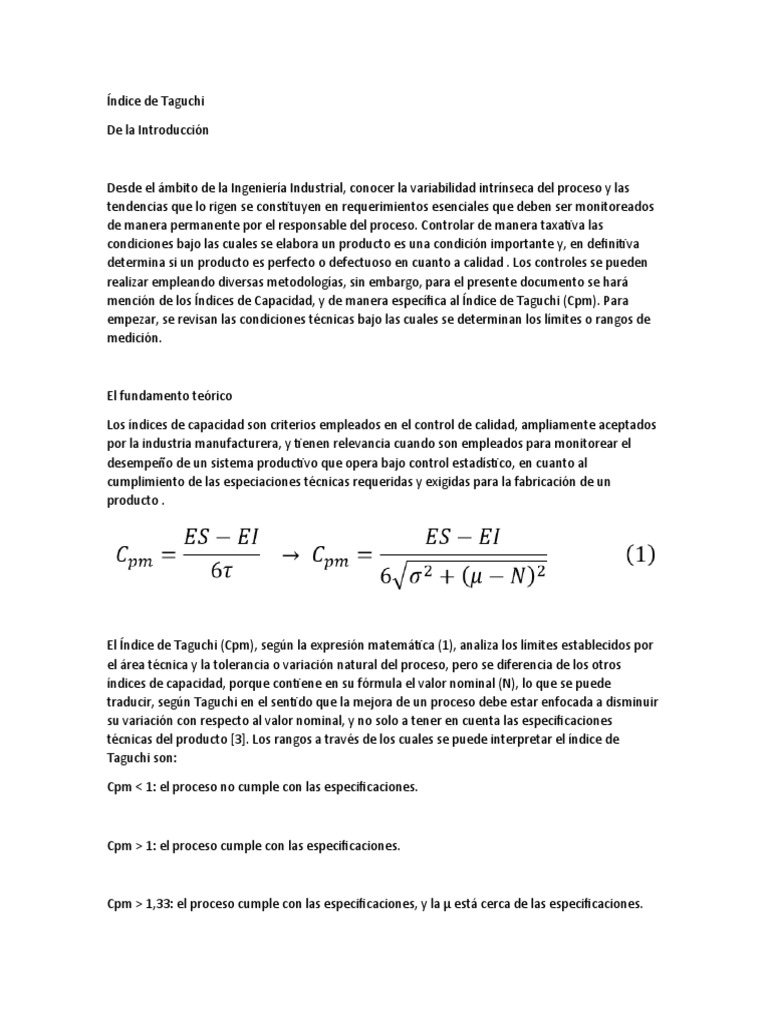 Índice de Taguchi

De la Introducción

Desde el ámbito de la Ingeniería Industrial, conocer la variabilidad intrínseca del proceso y las tendencias que lo rigen se constituyen en requerimientos esenciales que deben ser monitoreados de manera permanente por el responsable del proceso. Controlar de manera taxativa las condiciones bajo las cuales se elabora un producto es una condición importante y, en definitiva determina si un producto es perfecto o defectuoso en cuanto a calidad . Los controles se pueden realizar empleando diversas metodologías, sin embargo, para el presente documento se hará mención de los Índices de Capacidad, y de manera específica al Índice de Taguchi (Cpm). Para empezar, se revisan las condiciones técnicas bajo las cuales se determinan los límites o rangos de medición.

El fundamento teórico

Los índices de capacidad son criterios empleados en el control de calidad, ampliamente aceptados por la industria manufacturera, y tienen relevancia cuando son empleados para monitorear el desempeño de un sistema productivo que opera bajo control estadístico, en cuanto al cumplimiento de las especiaciones técnicas requeridas y exigidas para la fabricación de un producto .

$C_{pm} = \frac{ES - EI}{6\tau} \rightarrow C_{pm} = \frac{ES - EI}{6\sqrt{\sigma^2 + (\mu - N)^2}}$ (1)

El Índice de Taguchi (Cpm), según la expresión matemática (1), analiza los límites establecidos por el área técnica y la tolerancia o variación natural del proceso, pero se diferencia de los otros índices de capacidad, porque contiene en su fórmula el valor nominal (N), lo que se puede traducir, según Taguchi en el sentido que la mejora de un proceso debe estar enfocada a disminuir su variación con respecto al valor nominal, y no solo a tener en cuenta las especificaciones técnicas del producto [3]. Los rangos a través de los cuales se puede interpretar el índice de Taguchi son:

Cpm < 1: el proceso no cumple con las especificaciones.

Cpm > 1: el proceso cumple con las especificaciones.

Cpm > 1,33: el proceso cumple con las especificaciones, y la μ está cerca de las especificaciones.